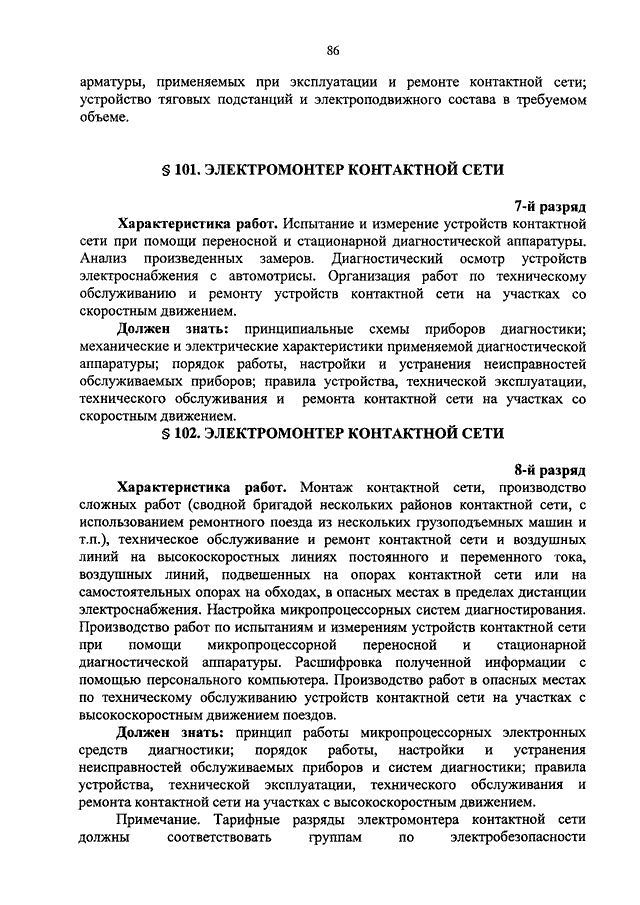 86

арматуры, применяемых при эксплуатации и ремонте контактной сети; устройство тяговых подстанций и электроподвижного состава в требуемом объеме.

§ 101. ЭЛЕКТРОМОНТЕР КОНТАКТНОЙ СЕТИ

7-й разряд

Характеристика работ. Испытание и измерение устройств контактной сети при помощи переносной и стационарной диагностической аппаратуры. Анализ произведенных замеров. Диагностический осмотр устройств электроснабжения с автомотрисы. Организация работ по техническому обслуживанию и ремонту устройств контактной сети на участках со скоростным движением.

Должен знать: принципиальные схемы приборов диагностики; механические и электрические характеристики применяемой диагностической аппаратуры; порядок работы, настройки и устранения неисправностей обслуживаемых приборов; правила устройства, технической эксплуатации, технического обслуживания и ремонта контактной сети на участках со скоростным движением.

§ 102. ЭЛЕКТРОМОНТЕР КОНТАКТНОЙ СЕТИ

8-й разряд

Характеристика работ. Монтаж контактной сети, производство сложных работ (сводной бригадой нескольких районов контактной сети, с использованием ремонтного поезда из нескольких грузоподъемных машин и т.п.), техническое обслуживание и ремонт контактной сети и воздушных линий на высокоскоростных линиях постоянного и переменного тока, воздушных линий, подвешенных на опорах контактной сети или на самостоятельных опорах на обходах, в опасных местах в пределах дистанции электроснабжения. Настройка микропроцессорных систем диагностирования. Производство работ по испытаниям и измерениям устройств контактной сети при помощи микропроцессорной переносной и стационарной диагностической аппаратуры. Расшифровка полученной информации с помощью персонального компьютера. Производство работ в опасных местах по техническому обслуживанию устройств контактной сети на участках с высокоскоростным движением поездов.

Должен знать: принцип работы микропроцессорных электронных средств диагностики; порядок работы, настройки и устранения неисправностей обслуживаемых приборов и систем диагностики; правила устройства, технической эксплуатации, технического обслуживания и ремонта контактной сети на участках с высокоскоростным движением.

Примечание. Тарифные разряды электромонтера контактной сети должны соответствовать группам по электробезопасности